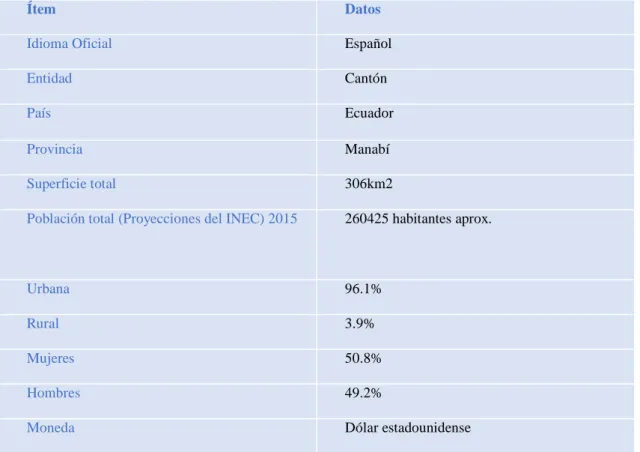 | Ítem | Datos |
|---|---|
| Idioma Oficial | Español |
| Entidad | Cantón |
| País | Ecuador |
| Provincia | Manabí |
| Superficie total | 306km2 |
| Población total (Proyecciones del INEC) 2015 | 260425 habitantes aprox. |
| Urbana | 96.1% |
| Rural | 3.9% |
| Mujeres | 50.8% |
| Hombres | 49.2% |
| Moneda | Dólar estadounidense |